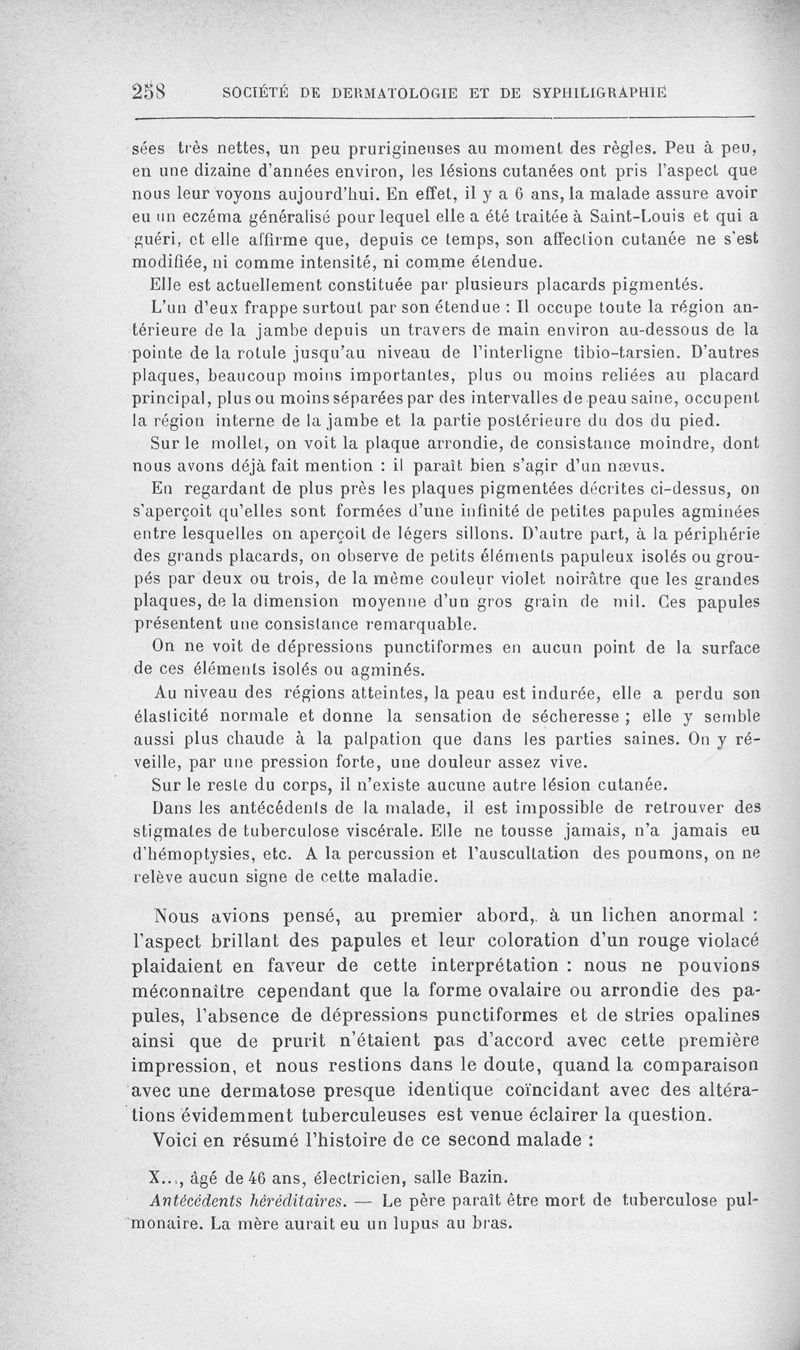 258 SOCIÉTÉ DE DERMATOLOGIE ET DE SYPHILIGRAPHIE

sées très nettes, un peu prurigineuses au moment des règles. Peu à peu, en une dizaine d'années environ, les lésions cutanées ont pris l'aspect que nous leur voyons aujourd'hui. En effet, il y a 6 ans, la malade assure avoir eu un eczéma généralisé pour lequel elle a été traitée à Saint-Louis et qui a guéri, et elle affirme que, depuis ce temps, son affection cutanée ne s'est modifiée, ni comme intensité, ni comme étendue.

Elle est actuellement constituée par plusieurs placards pigmentés.

L'un d'eux frappe surtout par son étendue : Il occupe toute la région antérieure de la jambe depuis un travers de main environ au-dessous de la pointe de la rotule jusqu'au niveau de l'interligne tibio-tarsien. D'autres plaques, beaucoup moins importantes, plus ou moins reliées au placard principal, plus ou moins séparées par des intervalles de peau saine, occupent la région interne de la jambe et la partie postérieure du dos du pied.

Sur le mollet, on voit la plaque arrondie, de consistance moindre, dont nous avons déjà fait mention : il paraît bien s'agir d'un nævus.

En regardant de plus près les plaques pigmentées décrites ci-dessus, on s'aperçoit qu'elles sont formées d'une infinité de petites papules agminées entre lesquelles on aperçoit de légers sillons. D'autre part, à la périphérie des grands placards, on observe de petits éléments papuleux isolés ou groupés par deux ou trois, de la même couleur violet noirâtre que les grandes plaques, de la dimension moyenne d'un gros grain de mil. Ces papules présentent une consistance remarquable.

On ne voit de dépressions punctiformes en aucun point de la surface de ces éléments isolés ou agminés.

Au niveau des régions atteintes, la peau est indurée, elle a perdu son élasticité normale et donne la sensation de sécheresse ; elle y semble aussi plus chaude à la palpation que dans les parties saines. On y réveille, par une pression forte, une douleur assez vive.

Sur le reste du corps, il n'existe aucune autre lésion cutanée.

Dans les antécédents de la malade, il est impossible de retrouver des stigmates de tuberculose viscérale. Elle ne tousse jamais, n'a jamais eu d'hémoptysies, etc. A la percussion et l'auscultation des poumons, on ne relève aucun signe de cette maladie.

Nous avions pensé, au premier abord, à un lichen anormal : l'aspect brillant des papules et leur coloration d'un rouge violacé plaidaient en faveur de cette interprétation : nous ne pouvions méconnaître cependant que la forme ovalaire ou arrondie des papules, l'absence de dépressions punctiformes et de stries opalines ainsi que de prurit n'étaient pas d'accord avec cette première impression, et nous restions dans le doute, quand la comparaison avec une dermatose presque identique coïncidant avec des altérations évidemment tuberculeuses est venue éclairer la question.

Voici en résumé l'histoire de ce second malade :

X..., âgé de 46 ans, électricien, salle Bazin.

Antécédents héréditaires. — Le père paraît être mort de tuberculose pulmonaire. La mère aurait eu un lupus au bras.